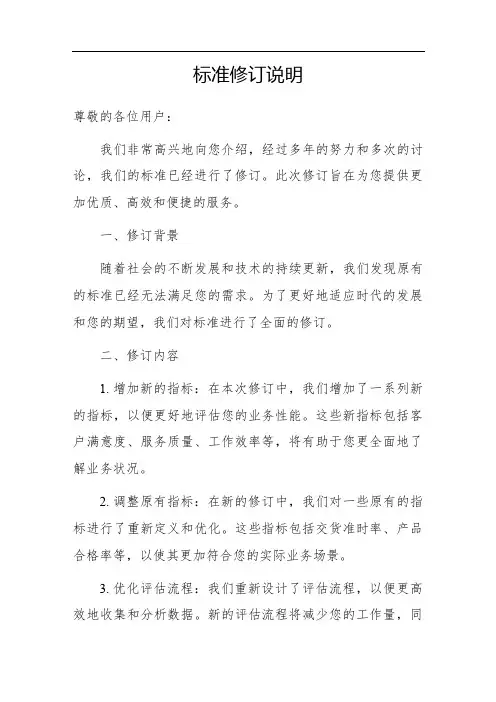 标准修订说明

尊敬的各位用户：

我们非常高兴地向您介绍，经过多年的努力和多次的讨论，我们的标准已经进行了修订。此次修订旨在为您提供更加优质、高效和便捷的服务。

一、修订背景

随着社会的不断发展和技术的持续更新，我们发现原有的标准已经无法满足您的需求。为了更好地适应时代的发展和您的期望，我们对标准进行了全面的修订。

二、修订内容

1. 增加新的指标：在本次修订中，我们增加了一系列新的指标，以便更好地评估您的业务性能。这些新指标包括客户满意度、服务质量、工作效率等，将有助于您更全面地了解业务状况。

2. 调整原有指标：在新的修订中，我们对一些原有的指标进行了重新定义和优化。这些指标包括交货准时率、产品合格率等，以使其更加符合您的实际业务场景。

3. 优化评估流程：我们重新设计了评估流程，以便更高效地收集和分析数据。新的评估流程将减少您的工作量，同